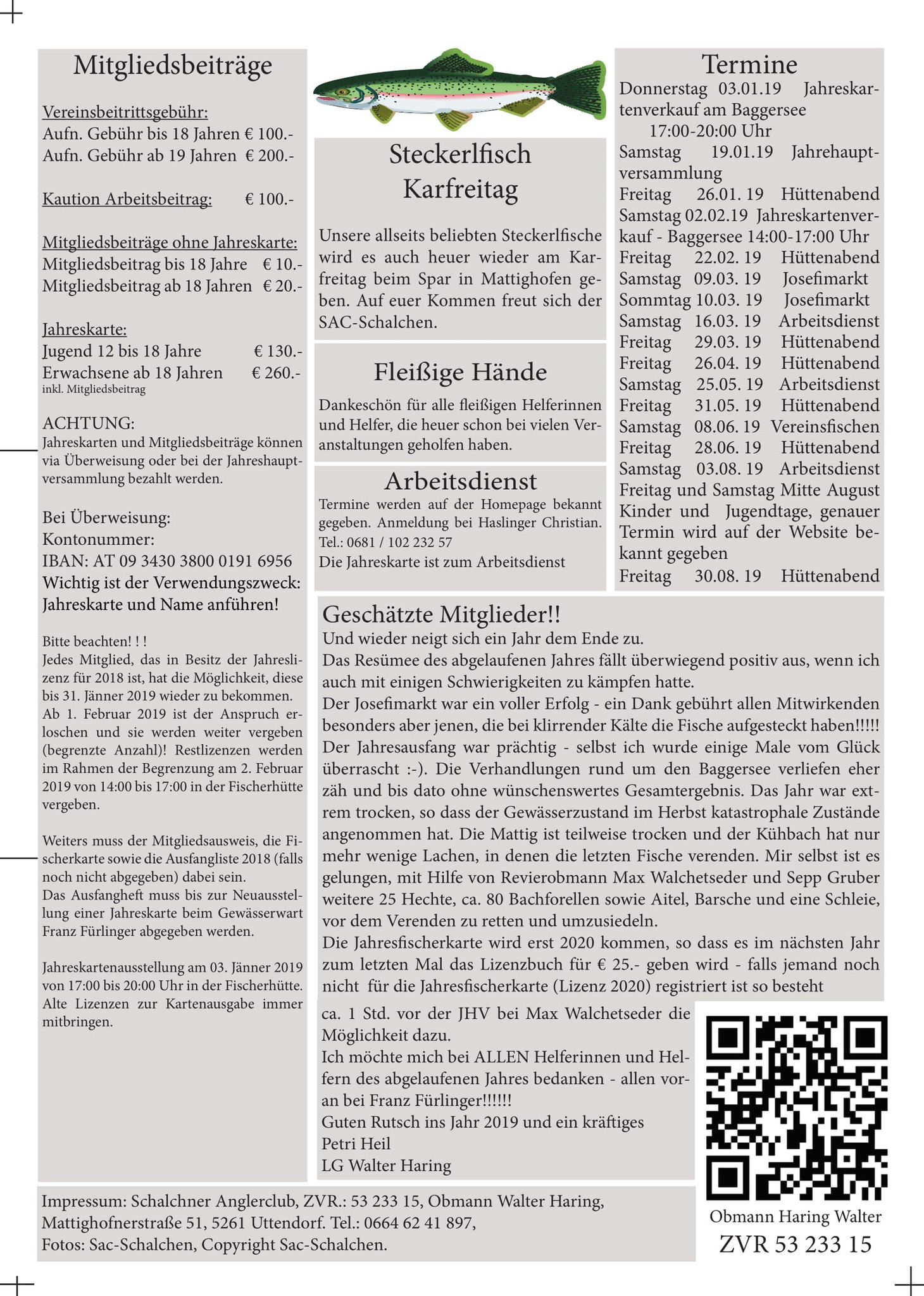 Mitgliedsbeiträge

Vereinsbeitrittsgebühr:
Aufn. Gebühr bis 18 Jahren € 100.-
Aufn. Gebühr ab 19 Jahren € 200.-

Kaution Arbeitsbeitrag: € 100.-

Mitgliedsbeiträge ohne Jahreskarte:
Mitgliedsbeitrag bis 18 Jahre € 10.-
Mitgliedsbeitrag ab 18 Jahren € 20.-

Jahreskarte:
Jugend 12 bis 18 Jahre € 130.-
Erwachsene ab 18 Jahren € 260.-
inkl. Mitgliedsbeitrag

ACHTUNG:
Jahreskarten und Mitgliedsbeiträge können via Überweisung oder bei der Jahreshauptversammlung bezahlt werden.

Bei Überweisung:
Kontonummer:
IBAN: AT 09 3430 3800 0191 6956
Wichtig ist der Verwendungszweck: Jahreskarte und Name anführen!

Bitte beachten! ! !
Jedes Mitglied, das in Besitz der Jahreslizenz für 2018 ist, hat die Möglichkeit, diese bis 31. Jänner 2019 wieder zu bekommen. Ab 1. Februar 2019 ist der Anspruch erloschen und sie werden weiter vergeben (begrenzte Anzahl)! Restlizenzen werden im Rahmen der Begrenzung am 2. Februar 2019 von 14:00 bis 17:00 in der Fischerhütte vergeben.

Weiters muss der Mitgliedsausweis, die Fischerkarte sowie die Ausfangliste 2018 (falls noch nicht abgegeben) dabei sein.
Das Ausfangheft muss bis zur Neuausstellung einer Jahreskarte beim Gewässerwart Franz Fürlinger abgegeben werden.

Jahreskartenausstellung am 03. Jänner 2019 von 17:00 bis 20:00 Uhr in der Fischerhütte. Alte Lizenzen zur Kartenausgabe immer mitbringen.

Steckerlfisch Karfreitag

Unsere allseits beliebten Steckerlfische wird es auch heuer wieder am Karfreitag beim Spar in Mattighofen geben. Auf euer Kommen freut sich der SAC-Schalchen.

Fleißige Hände

Dankeschön für alle fleißigen Helferinnen und Helfer, die heuer schon bei vielen Veranstaltungen geholfen haben.

Arbeitsdienst

Termine werden auf der Homepage bekannt gegeben. Anmeldung bei Haslinger Christian. Tel.: 0681 / 102 232 57
Die Jahreskarte ist zum Arbeitsdienst

Termine
Donnerstag 03.01.19 Jahreskartenverkauf am Baggersee
17:00-20:00 Uhr
Samstag 19.01.19 Jahrehauptversammlung
Freitag 26.01. 19 Hüttenabend
Samstag 02.02.19 Jahreskartenverkauf - Baggersee 14:00-17:00 Uhr
Freitag 22.02. 19 Hüttenabend
Samstag 09.03. 19 Josefimarkt
Sommtag 10.03. 19 Josefimarkt
Samstag 16.03. 19 Arbeitsdienst
Freitag 29.03. 19 Hüttenabend
Freitag 26.04. 19 Hüttenabend
Samstag 25.05. 19 Arbeitsdienst
Freitag 31.05. 19 Hüttenabend
Samstag 08.06. 19 Vereinsfischen
Freitag 28.06. 19 Hüttenabend
Samstag 03.08. 19 Arbeitsdienst
Freitag und Samstag Mitte August Kinder und Jugendtage, genauer Termin wird auf der Website bekannt gegeben
Freitag 30.08. 19 Hüttenabend

Geschätzte Mitglieder!!
Und wieder neigt sich ein Jahr dem Ende zu.
Das Resümee des abgelaufenen Jahres fällt überwiegend positiv aus, wenn ich auch mit einigen Schwierigkeiten zu kämpfen hatte.
Der Josefimarkt war ein voller Erfolg - ein Dank gebührt allen Mitwirkenden besonders aber jenen, die bei klirrender Kälte die Fische aufgesteckt haben!!!!!
Der Jahresausfang war prächtig - selbst ich wurde einige Male vom Glück überrascht :-). Die Verhandlungen rund um den Baggersee verliefen eher zäh und bis dato ohne wünschenswertes Gesamtergebnis. Das Jahr war extrem trocken, so dass der Gewässerzustand im Herbst katastrophale Zustände angenommen hat. Die Mattig ist teilweise trocken und der Kühbach hat nur mehr wenige Lachen, in denen die letzten Fische verenden. Mir selbst ist es gelungen, mit Hilfe von Revierobmann Max Walchetseder und Sepp Gruber weitere 25 Hechte, ca. 80 Bachforellen sowie Aitel, Barsche und eine Schleie, vor dem Verenden zu retten und umzusiedeln.
Die Jahresfischerkarte wird erst 2020 kommen, so dass es im nächsten Jahr zum letzten Mal das Lizenzbuch für € 25.- geben wird - falls jemand noch nicht für die Jahresfischerkarte (Lizenz 2020) registriert ist so besteht ca. 1 Std. vor der JHV bei Max Walchetseder die Möglichkeit dazu.
Ich möchte mich bei ALLEN Helferinnen und Helfern des abgelaufenen Jahres bedanken - allen voran bei Franz Fürlinger!!!!!!
Guten Rutsch ins Jahr 2019 und ein kräftiges
Petri Heil
LG Walter Haring

Obmann Haring Walter
ZVR 53 233 15

Impressum: Schalchner Anglerclub, ZVR.: 53 233 15, Obmann Walter Haring, Mattighofnerstraße 51, 5261 Uttendorf. Tel.: 0664 62 41 897,
Fotos: Sac-Schalchen, Copyright Sac-Schalchen.